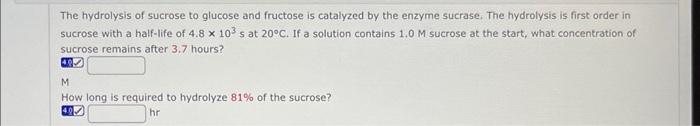 The hydrolysis of sucrose to glucose and fructose is catalyzed by the enzyme sucrase. The hydrolysis is first order in sucrose with a half-life of $4.8 \times 10^3$ s at 20°C. If a solution contains 1.0 M sucrose at the start, what concentration of sucrose remains after 3.7 hours?

4.0

M

How long is required to hydrolyze 81% of the sucrose?

4.0 hr